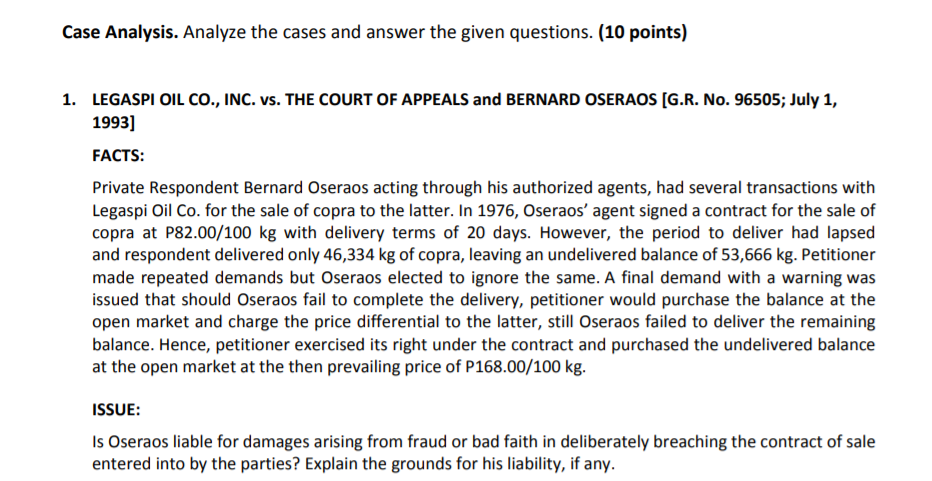 **Case Analysis.** Analyze the cases and answer the given questions. **(10 points)**

1. **LEGASPI OIL CO., INC. vs. THE COURT OF APPEALS and BERNARD OSERAOS [G.R. No. 96505; July 1, 1993]**

**FACTS:**

Private Respondent Bernard Oseraos acting through his authorized agents, had several transactions with Legaspi Oil Co. for the sale of copra to the latter. In 1976, Oseraos' agent signed a contract for the sale of copra at P82.00/100 kg with delivery terms of 20 days. However, the period to deliver had lapsed and respondent delivered only 46,334 kg of copra, leaving an undelivered balance of 53,666 kg. Petitioner made repeated demands but Oseraos elected to ignore the same. A final demand with a warning was issued that should Oseraos fail to complete the delivery, petitioner would purchase the balance at the open market and charge the price differential to the latter, still Oseraos failed to deliver the remaining balance. Hence, petitioner exercised its right under the contract and purchased the undelivered balance at the open market at the then prevailing price of P168.00/100 kg.

**ISSUE:**

Is Oseraos liable for damages arising from fraud or bad faith in deliberately breaching the contract of sale entered into by the parties? Explain the grounds for his liability, if any.